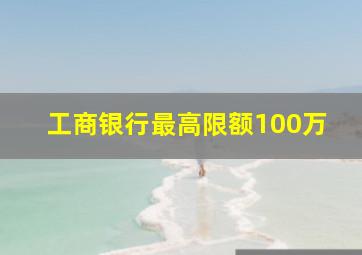 工商银行最高限额100万